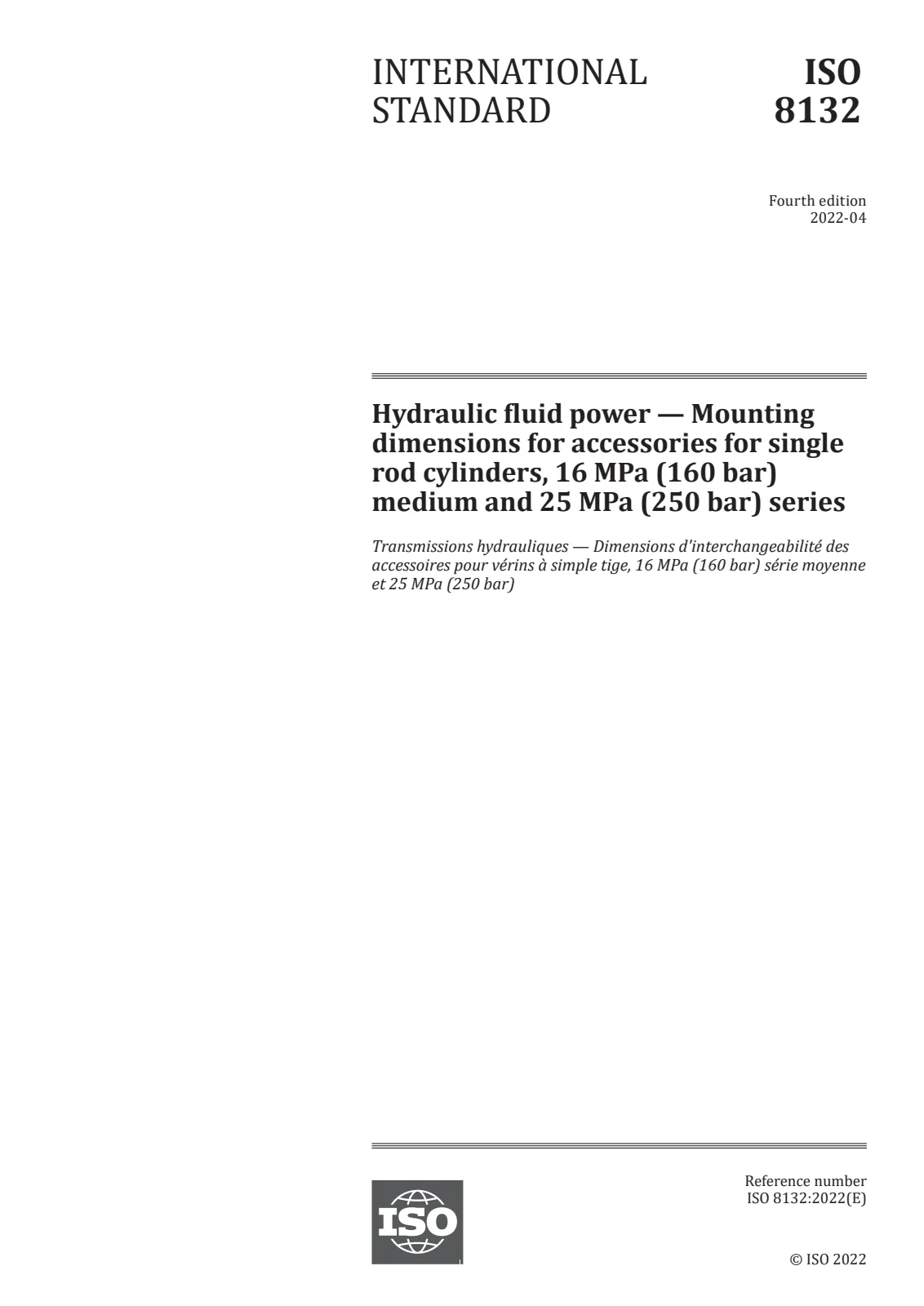 INTERNATIONAL STANDARD

ISO 8132

Fourth edition
2022-04

Hydraulic fluid power — Mounting dimensions for accessories for single rod cylinders, 16 MPa (160 bar) medium and 25 MPa (250 bar) series

Transmissions hydrauliques — Dimensions d'interchangeabilité des accessoires pour vérins à simple tige, 16 MPa (160 bar) série moyenne et 25 MPa (250 bar)

ISO

Reference number
ISO 8132:2022(E)

© ISO 2022